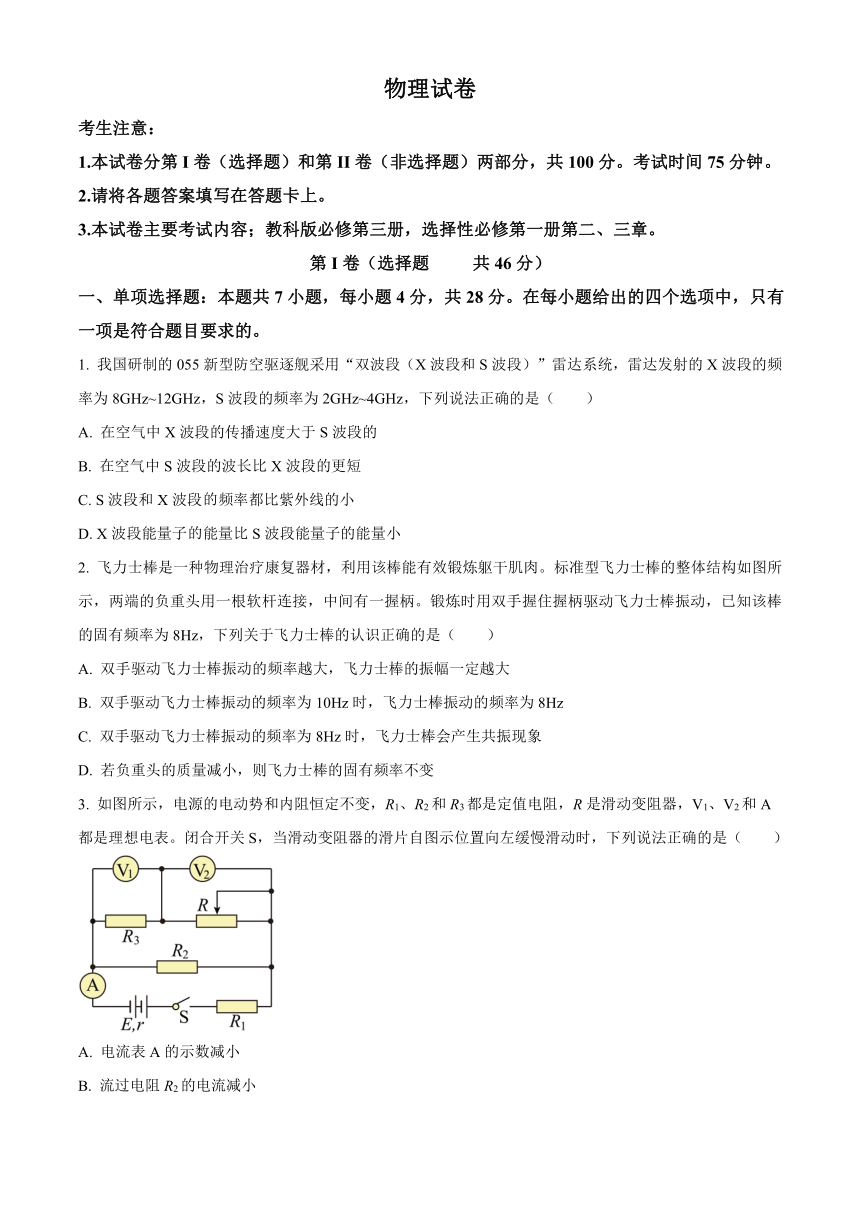 物理试卷

考生注意：

1.本试卷分第 I 卷（选择题）和第 II 卷（非选择题）两部分，共 100 分。考试时间 75 分钟。

2.请将各题答案填写在答题卡上。

3.本试卷主要考试内容；教科版必修第三册，选择性必修第一册第二、三章。

第 I 卷（选择题　　共 46 分）

一、单项选择题：本题共 7 小题，每小题 4 分，共 28 分。在每小题给出的四个选项中，只有一项是符合题目要求的。

1. 我国研制的 055 新型防空驱逐舰采用“双波段（X 波段和 S 波段）”雷达系统，雷达发射的 X 波段的频率为 8GHz~12GHz，S 波段的频率为 2GHz~4GHz，下列说法正确的是（　　）

A. 在空气中 X 波段的传播速度大于 S 波段的

B. 在空气中 S 波段的波长比 X 波段的更短

C. S 波段和 X 波段的频率都比紫外线的小

D. X 波段能量子的能量比 S 波段能量子的能量小

2. 飞力士棒是一种物理治疗康复器材，利用该棒能有效锻炼躯干肌肉。标准型飞力士棒的整体结构如图所示，两端的负重头用一根软杆连接，中间有一握柄。锻炼时用双手握住握柄驱动飞力士棒振动，已知该棒的固有频率为 8Hz，下列关于飞力士棒的认识正确的是（　　）

A. 双手驱动飞力士棒振动的频率越大，飞力士棒的振幅一定越大

B. 双手驱动飞力士棒振动的频率为 10Hz 时，飞力士棒振动的频率为 8Hz

C. 双手驱动飞力士棒振动的频率为 8Hz 时，飞力士棒会产生共振现象

D. 若负重头的质量减小，则飞力士棒的固有频率不变

3. 如图所示，电源的电动势和内阻恒定不变，$R_1$、$R_2$ 和 $R_3$ 都是定值电阻，$R$ 是滑动变阻器，$V_1$、$V_2$ 和 A 都是理想电表。闭合开关 S，当滑动变阻器的滑片自图示位置向左缓慢滑动时，下列说法正确的是（　　）

$V_1$ $V_2$ $R$ $R_3$ $R_2$ A $E,r$ S $R_1$

A. 电流表 A 的示数减小

B. 流过电阻 $R_2$ 的电流减小